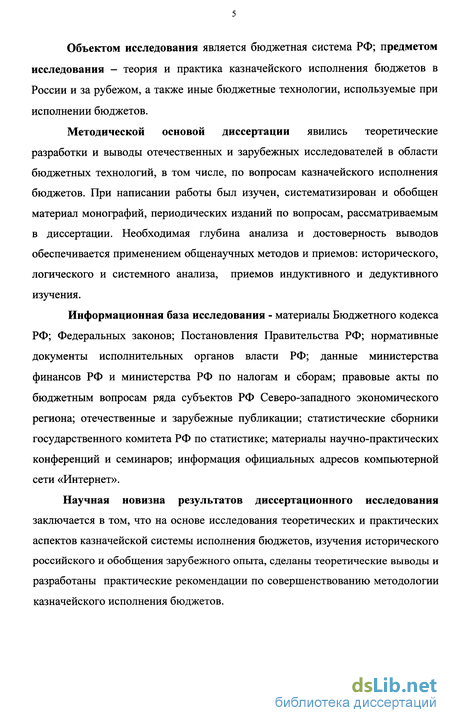 5

Объектом исследования является бюджетная система РФ; предметом исследования – теория и практика казначейского исполнения бюджетов в России и за рубежом, а также иные бюджетные технологии, используемые при исполнении бюджетов.

Методической основой диссертации явились теоретические разработки и выводы отечественных и зарубежных исследователей в области бюджетных технологий, в том числе, по вопросам казначейского исполнения бюджетов. При написании работы был изучен, систематизирован и обобщен материал монографий, периодических изданий по вопросам, рассматриваемым в диссертации. Необходимая глубина анализа и достоверность выводов обеспечивается применением общенаучных методов и приемов: исторического, логического и системного анализа, приемов индуктивного и дедуктивного изучения.

Информационная база исследования - материалы Бюджетного кодекса РФ; Федеральных законов; Постановления Правительства РФ; нормативные документы исполнительных органов власти РФ; данные министерства финансов РФ и министерства РФ по налогам и сборам; правовые акты по бюджетным вопросам ряда субъектов РФ Северо-западного экономического региона; отечественные и зарубежные публикации; статистические сборники государственного комитета РФ по статистике; материалы научно-практических конференций и семинаров; информация официальных адресов компьютерной сети «Интернет».

Научная новизна результатов диссертационного исследования заключается в том, что на основе исследования теоретических и практических аспектов казначейской системы исполнения бюджетов, изучения исторического российского и обобщения зарубежного опыта, сделаны теоретические выводы и разработаны практические рекомендации по совершенствованию методологии казначейского исполнения бюджетов.

dsLib.net
библиотека диссертаций